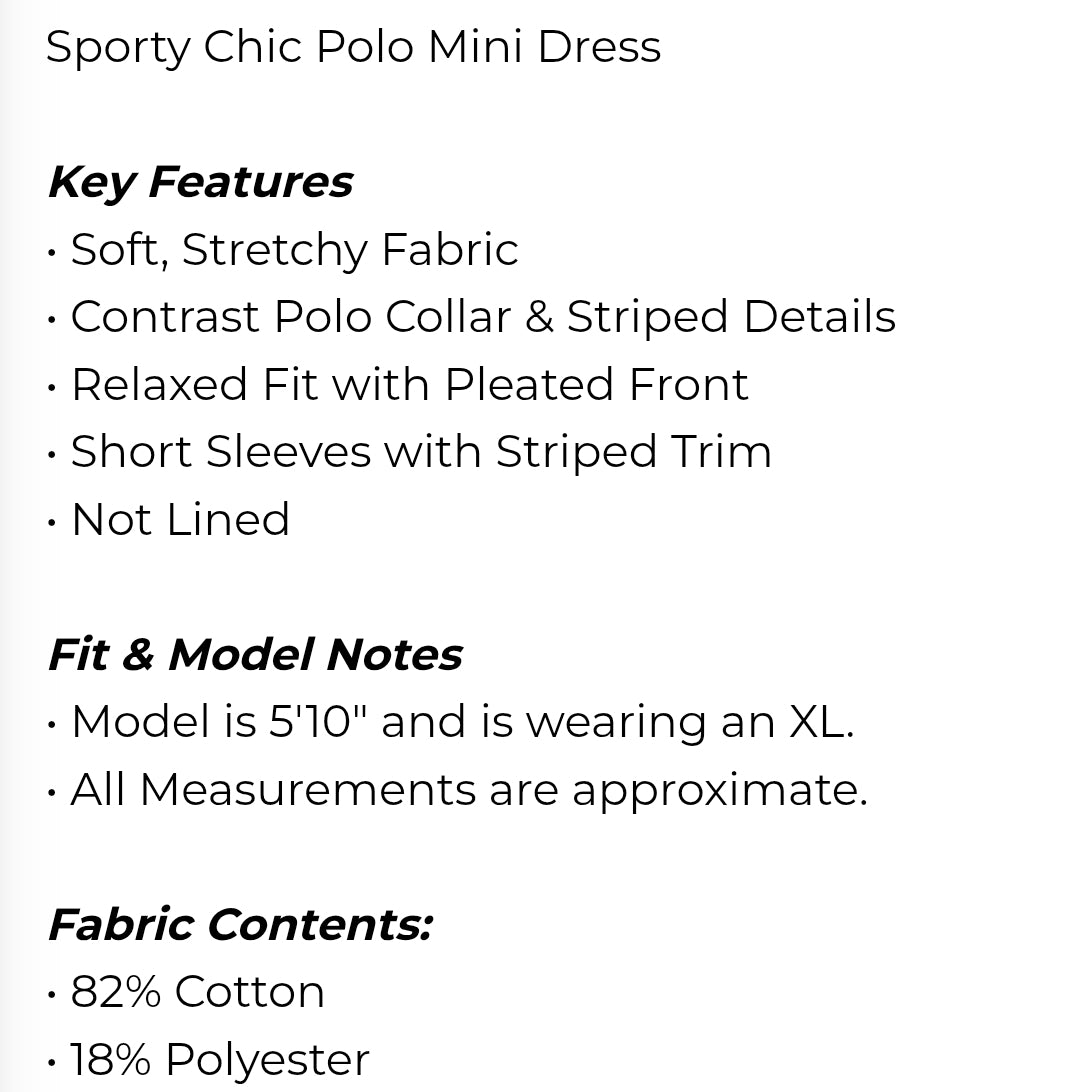 Sporty Chic Polo Mini Dress

Key Features
• Soft, Stretchy Fabric
• Contrast Polo Collar & Striped Details
• Relaxed Fit with Pleated Front
• Short Sleeves with Striped Trim
• Not Lined

Fit & Model Notes
• Model is 5'10" and is wearing an XL.
• All Measurements are approximate.

Fabric Contents:
• 82% Cotton
• 18% Polyester